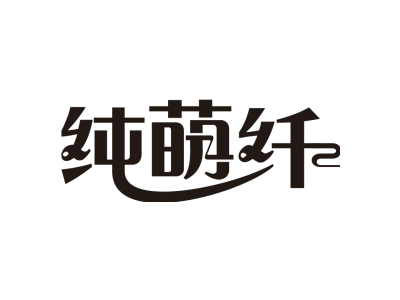 纯萌纤